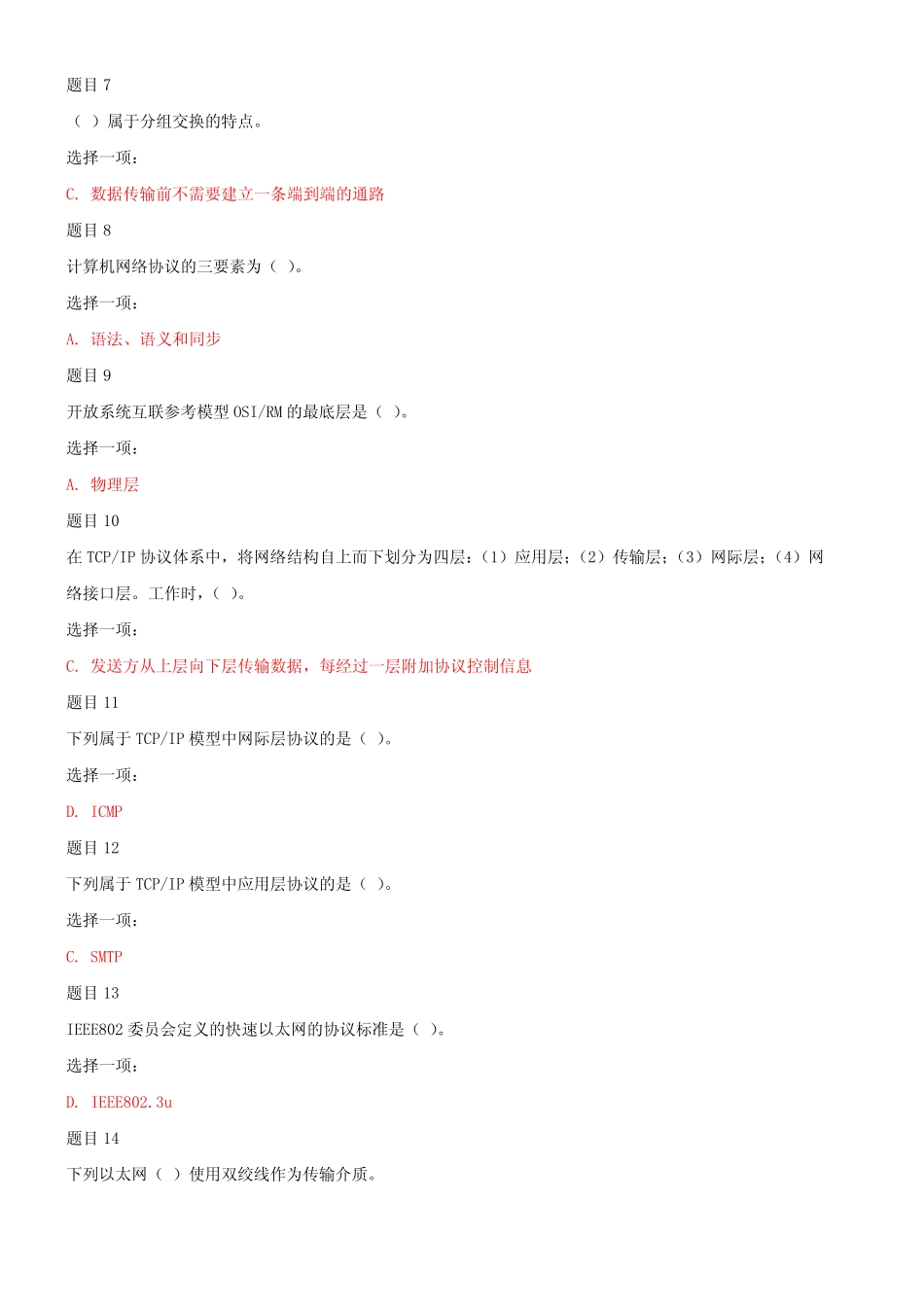 题目 7

（ ）属于分组交换的特点。

选择一项：

C. 数据传输前不需要建立一条端到端的通路

题目 8

计算机网络协议的三要素为（ ）。

选择一项：

A. 语法、语义和同步

题目 9

开放系统互联参考模型 OSI/RM 的最底层是（ ）。

选择一项：

A. 物理层

题目 10

在 TCP/IP 协议体系中，将网络结构自上而下划分为四层：（1）应用层；（2）传输层；（3）网际层；（4）网络接口层。工作时，（ ）。

选择一项：

C. 发送方从上层向下层传输数据，每经过一层附加协议控制信息

题目 11

下列属于 TCP/IP 模型中网际层协议的是（ ）。

选择一项：

D. ICMP

题目 12

下列属于 TCP/IP 模型中应用层协议的是（ ）。

选择一项：

C. SMTP

题目 13

IEEE802 委员会定义的快速以太网的协议标准是（ ）。

选择一项：

D. IEEE802.3u

题目 14

下列以太网（ ）使用双绞线作为传输介质。